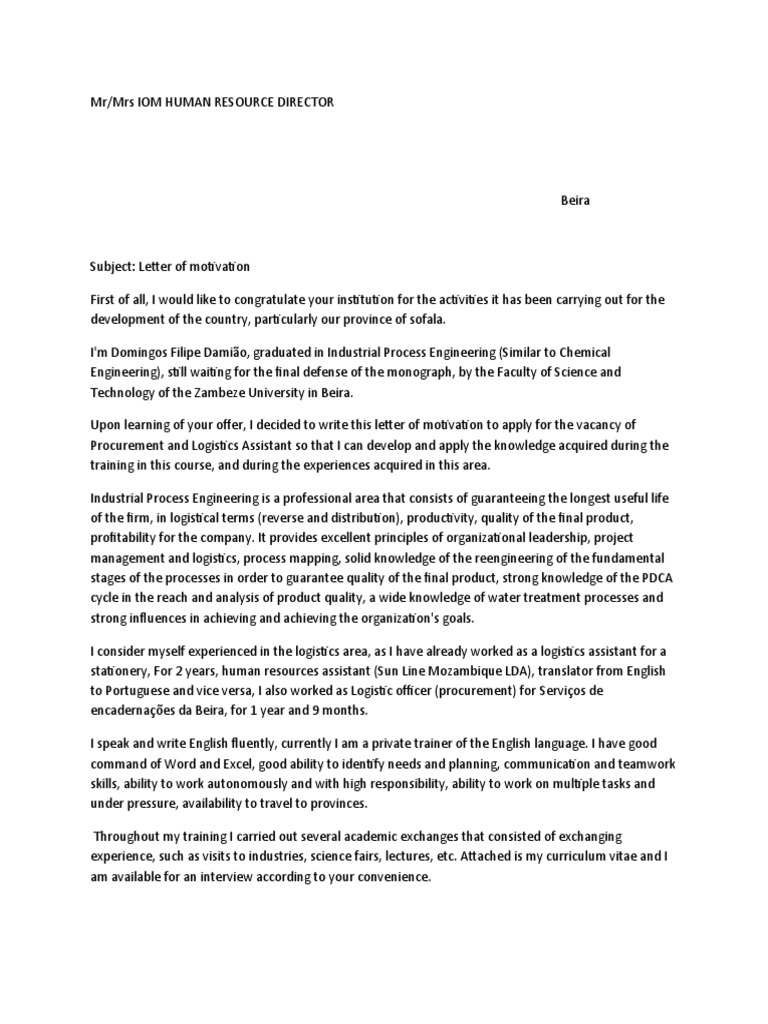 Mr/Mrs IOM HUMAN RESOURCE DIRECTOR

Beira

Subject: Letter of motivation

First of all, I would like to congratulate your institution for the activities it has been carrying out for the development of the country, particularly our province of sofala.

I'm Domingos Filipe Damião, graduated in Industrial Process Engineering (Similar to Chemical Engineering), still waiting for the final defense of the monograph, by the Faculty of Science and Technology of the Zambeze University in Beira.

Upon learning of your offer, I decided to write this letter of motivation to apply for the vacancy of Procurement and Logistics Assistant so that I can develop and apply the knowledge acquired during the training in this course, and during the experiences acquired in this area.

Industrial Process Engineering is a professional area that consists of guaranteeing the longest useful life of the firm, in logistical terms (reverse and distribution), productivity, quality of the final product, profitability for the company. It provides excellent principles of organizational leadership, project management and logistics, process mapping, solid knowledge of the reengineering of the fundamental stages of the processes in order to guarantee quality of the final product, strong knowledge of the PDCA cycle in the reach and analysis of product quality, a wide knowledge of water treatment processes and strong influences in achieving and achieving the organization's goals.

I consider myself experienced in the logistics area, as I have already worked as a logistics assistant for a stationery, For 2 years, human resources assistant (Sun Line Mozambique LDA), translator from English to Portuguese and vice versa, I also worked as Logistic officer (procurement) for Serviços de encadernações da Beira, for 1 year and 9 months.

I speak and write English fluently, currently I am a private trainer of the English language. I have good command of Word and Excel, good ability to identify needs and planning, communication and teamwork skills, ability to work autonomously and with high responsibility, ability to work on multiple tasks and under pressure, availability to travel to provinces.

Throughout my training I carried out several academic exchanges that consisted of exchanging experience, such as visits to industries, science fairs, lectures, etc. Attached is my curriculum vitae and I am available for an interview according to your convenience.